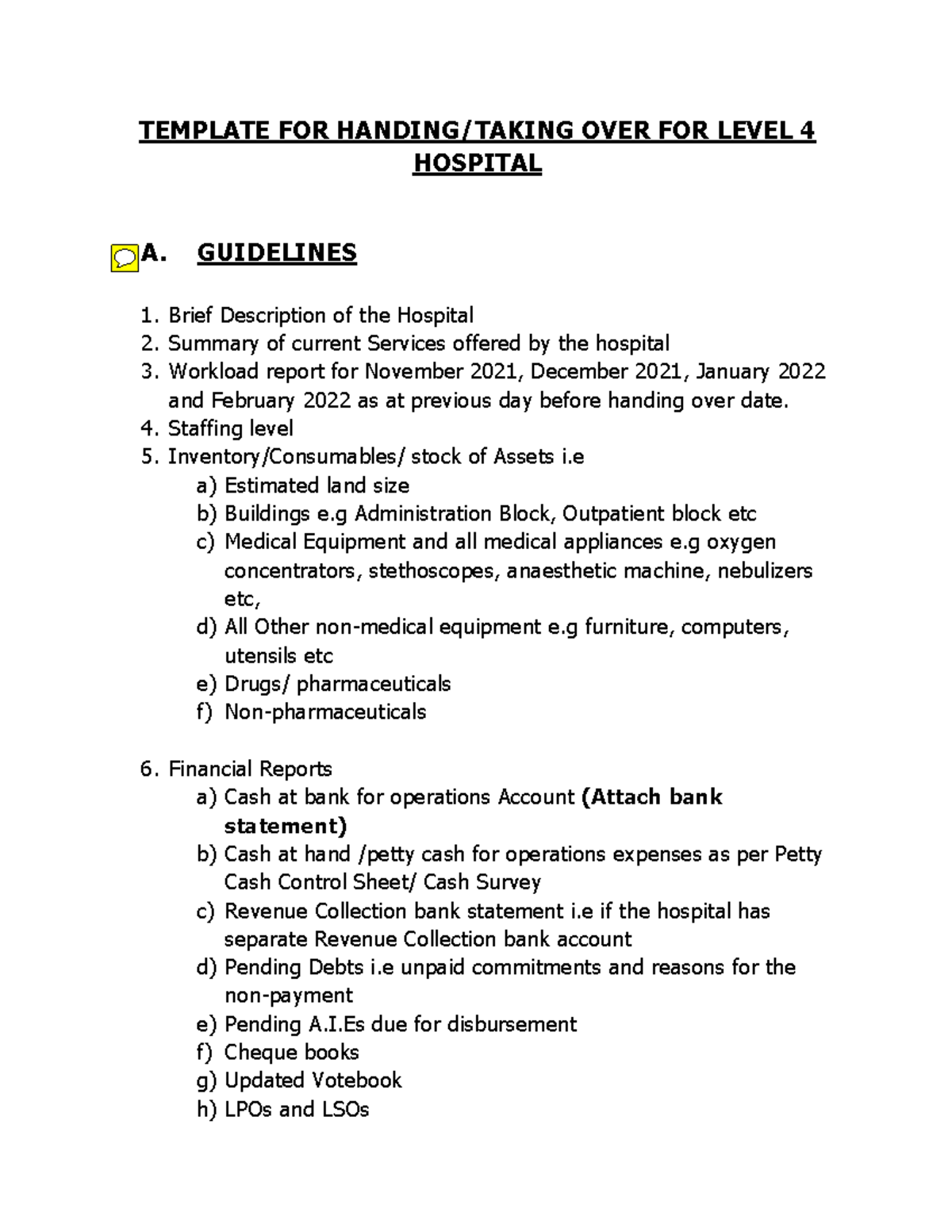 TEMPLATE FOR HANDING/TAKING OVER FOR LEVEL 4 HOSPITAL

A. GUIDELINES

1. Brief Description of the Hospital
2. Summary of current Services offered by the hospital
3. Workload report for November 2021, December 2021, January 2022 and February 2022 as at previous day before handing over date.
4. Staffing level
5. Inventory/Consumables/ stock of Assets i.e
a) Estimated land size
b) Buildings e.g Administration Block, Outpatient block etc
c) Medical Equipment and all medical appliances e.g oxygen concentrators, stethoscopes, anaesthetic machine, nebulizers etc,
d) All Other non-medical equipment e.g furniture, computers, utensils etc
e) Drugs/ pharmaceuticals
f) Non-pharmaceuticals

6. Financial Reports
a) Cash at bank for operations Account (Attach bank statement)
b) Cash at hand /petty cash for operations expenses as per Petty Cash Control Sheet/ Cash Survey
c) Revenue Collection bank statement i.e if the hospital has separate Revenue Collection bank account
d) Pending Debts i.e unpaid commitments and reasons for the non-payment
e) Pending A.I.Es due for disbursement
f) Cheque books
g) Updated Votebook
h) LPOs and LSOs